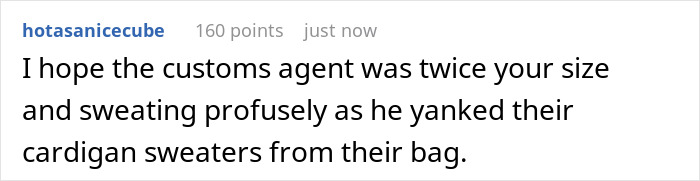 hotasanicecube 160 points just now

I hope the customs agent was twice your size and sweating profusely as he yanked their cardigan sweaters from their bag.